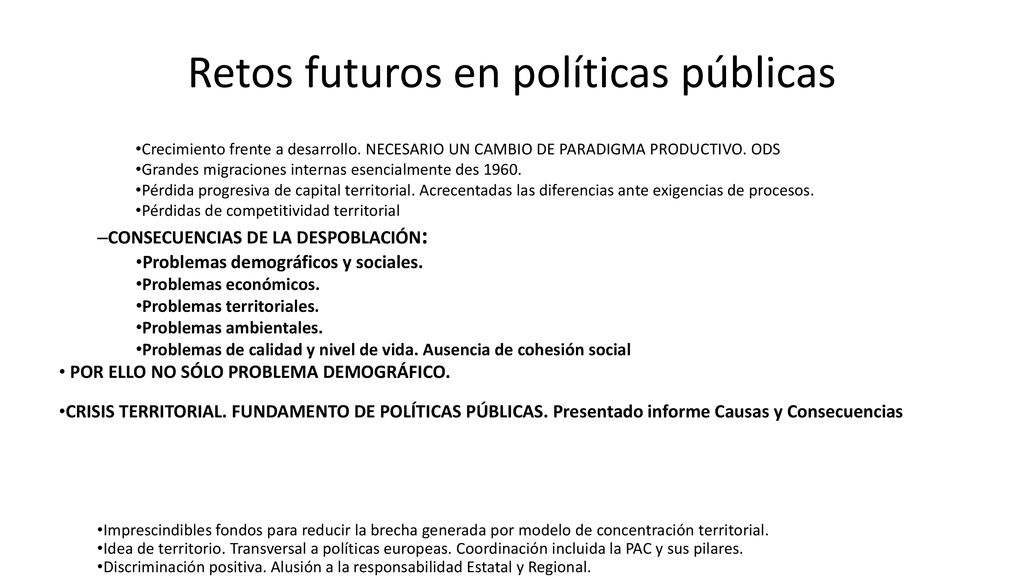 Retos futuros en políticas públicas

•Crecimiento frente a desarrollo. NECESARIO UN CAMBIO DE PARADIGMA PRODUCTIVO. ODS
•Grandes migraciones internas esencialmente des 1960.
•Pérdida progresiva de capital territorial. Acrecentadas las diferencias ante exigencias de procesos.
•Pérdidas de competitividad territorial

–CONSECUENCIAS DE LA DESPOBLACIÓN:
•Problemas demográficos y sociales.
•Problemas económicos.
•Problemas territoriales.
•Problemas ambientales.
•Problemas de calidad y nivel de vida. Ausencia de cohesión social

• POR ELLO NO SÓLO PROBLEMA DEMOGRÁFICO.

•CRISIS TERRITORIAL. FUNDAMENTO DE POLÍTICAS PÚBLICAS. Presentado informe Causas y Consecuencias

•Imprescindibles fondos para reducir la brecha generada por modelo de concentración territorial.
•Idea de territorio. Transversal a políticas europeas. Coordinación incluida la PAC y sus pilares.
•Discriminación positiva. Alusión a la responsabilidad Estatal y Regional.